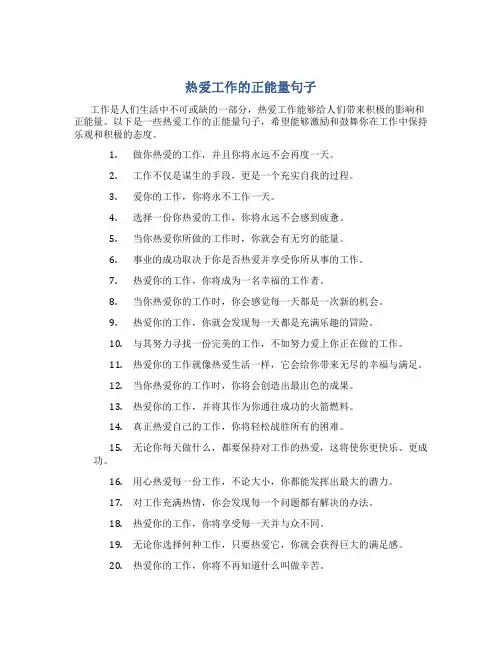 热爱工作的正能量句子

工作是人们生活中不可或缺的一部分，热爱工作能够给人们带来积极的影响和正能量。以下是一些热爱工作的正能量句子，希望能够激励和鼓舞你在工作中保持乐观和积极的态度。

1. 做你热爱的工作，并且你将永远不会再度一天。

2. 工作不仅是谋生的手段，更是一个充实自我的过程。

3. 爱你的工作，你将永不工作一天。

4. 选择一份你热爱的工作，你将永远不会感到疲惫。

5. 当你热爱你所做的工作时，你就会有无穷的能量。

6. 事业的成功取决于你是否热爱并享受你所从事的工作。

7. 热爱你的工作，你将成为一名幸福的工作者。

8. 当你热爱你的工作时，你会感觉每一天都是一次新的机会。

9. 热爱你的工作，你就会发现每一天都是充满乐趣的冒险。

10. 与其努力寻找一份完美的工作，不如努力爱上你正在做的工作。

11. 热爱你的工作就像热爱生活一样，它会给你带来无尽的幸福与满足。

12. 当你热爱你的工作时，你将会创造出最出色的成果。

13. 热爱你的工作，并将其作为你通往成功的火箭燃料。

14. 真正热爱自己的工作，你将轻松战胜所有的困难。

15. 无论你每天做什么，都要保持对工作的热爱，这将使你更快乐、更成功。

16. 用心热爱每一份工作，不论大小，你都能发挥出最大的潜力。

17. 对工作充满热情，你会发现每一个问题都有解决的办法。

18. 热爱你的工作，你将享受每一天并与众不同。

19. 无论你选择何种工作，只要热爱它，你就会获得巨大的满足感。

20. 热爱你的工作，你将不再知道什么叫做辛苦。